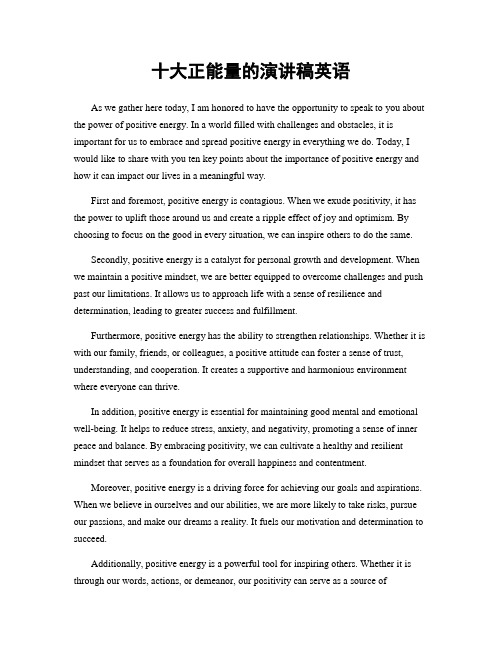 十大正能量的演讲稿英语

As we gather here today, I am honored to have the opportunity to speak to you about the power of positive energy. In a world filled with challenges and obstacles, it is important for us to embrace and spread positive energy in everything we do. Today, I would like to share with you ten key points about the importance of positive energy and how it can impact our lives in a meaningful way.

First and foremost, positive energy is contagious. When we exude positivity, it has the power to uplift those around us and create a ripple effect of joy and optimism. By choosing to focus on the good in every situation, we can inspire others to do the same.

Secondly, positive energy is a catalyst for personal growth and development. When we maintain a positive mindset, we are better equipped to overcome challenges and push past our limitations. It allows us to approach life with a sense of resilience and determination, leading to greater success and fulfillment.

Furthermore, positive energy has the ability to strengthen relationships. Whether it is with our family, friends, or colleagues, a positive attitude can foster a sense of trust, understanding, and cooperation. It creates a supportive and harmonious environment where everyone can thrive.

In addition, positive energy is essential for maintaining good mental and emotional well-being. It helps to reduce stress, anxiety, and negativity, promoting a sense of inner peace and balance. By embracing positivity, we can cultivate a healthy and resilient mindset that serves as a foundation for overall happiness and contentment.

Moreover, positive energy is a driving force for achieving our goals and aspirations. When we believe in ourselves and our abilities, we are more likely to take risks, pursue our passions, and make our dreams a reality. It fuels our motivation and determination to succeed.

Additionally, positive energy is a powerful tool for inspiring others. Whether it is through our words, actions, or demeanor, our positivity can serve as a source of